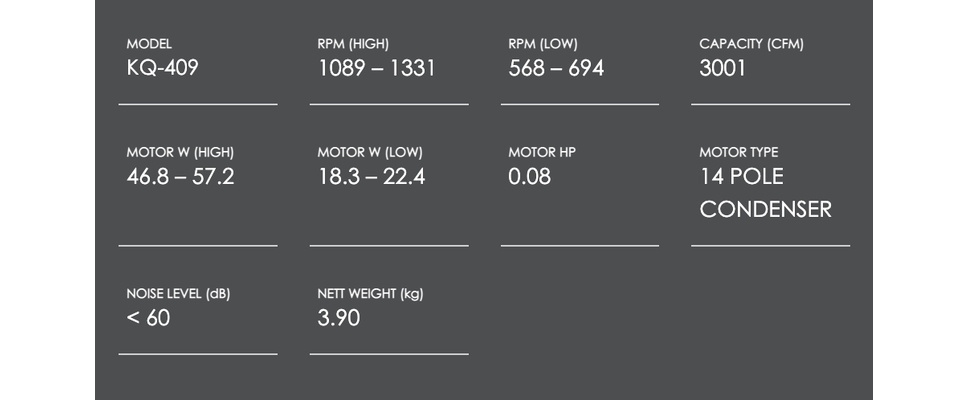 MODEL
KQ-409

RPM (HIGH)
1089 – 1331

RPM (LOW)
568 – 694

CAPACITY (CFM)
3001

MOTOR W (HIGH)
46.8 – 57.2

MOTOR W (LOW)
18.3 – 22.4

MOTOR HP
0.08

MOTOR TYPE
14 POLE CONDENSER

NOISE LEVEL (dB)
< 60

NETT WEIGHT (kg)
3.90